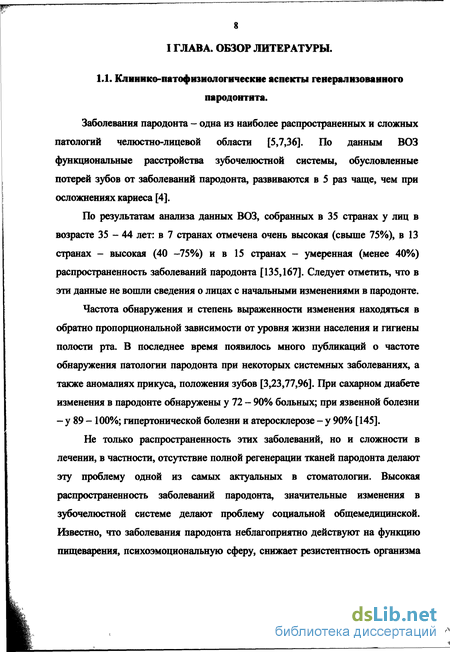 8

I ГЛАВА. ОБЗОР ЛИТЕРАТУРЫ.

1.1. Клинико-патофизиологические аспекты генерализованного пародонтита.

Заболевания пародонта – одна из наиболее распространенных и сложных патологий челюстно-лицевой области [5,7,36]. По данным ВОЗ функциональные расстройства зубочелюстной системы, обусловленные потерей зубов от заболеваний пародонта, развиваются в 5 раз чаще, чем при осложнениях кариеса [4].

По результатам анализа данных ВОЗ, собранных в 35 странах у лиц в возрасте 35 – 44 лет: в 7 странах отмечена очень высокая (свыше 75%), в 13 странах – высокая (40 –75%) и в 15 странах – умеренная (менее 40%) распространенность заболеваний пародонта [135,167]. Следует отметить, что в эти данные не вошли сведения о лицах с начальными изменениями в пародонте.

Частота обнаружения и степень выраженности изменения находяться в обратно пропорциональной зависимости от уровня жизни населения и гигиены полости рта. В последнее время появилось много публикаций о частоте обнаружения патологии пародонта при некоторых системных заболеваниях, а также аномалиях прикуса, положения зубов [3,23,77,96]. При сахарном диабете изменения в пародонте обнаружены у 72 – 90% больных; при язвенной болезни – у 89 – 100%; гипертонической болезни и атеросклерозе – у 90% [145].

Не только распространенность этих заболеваний, но и сложности в лечении, в частности, отсутствие полной регенерации тканей пародонта делают эту проблему одной из самых актуальных в стоматологии. Высокая распространенность заболеваний пародонта, значительные изменения в зубочелюстной системе делают проблему социальной общемедицинской. Известно, что заболевания пародонта неблагоприятно действуют на функцию пищеварения, психоэмоциональную сферу, снижает резистентность организма

dsLib.net
библиотека диссертаций